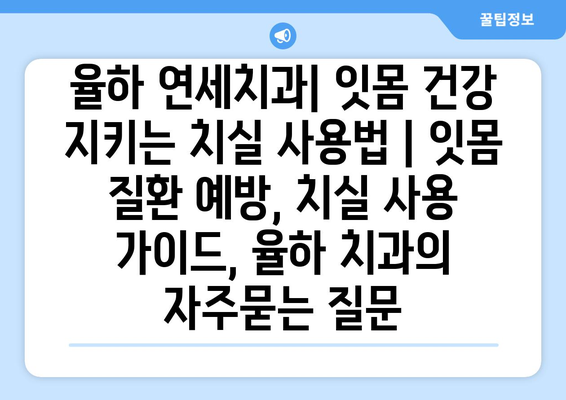 꿀팁정보

율하 연세치과| 잇몸 건강 지키는 치실 사용법 | 잇몸 질환 예방, 치실 사용 가이드, 율하 치과의 자주묻는 질문